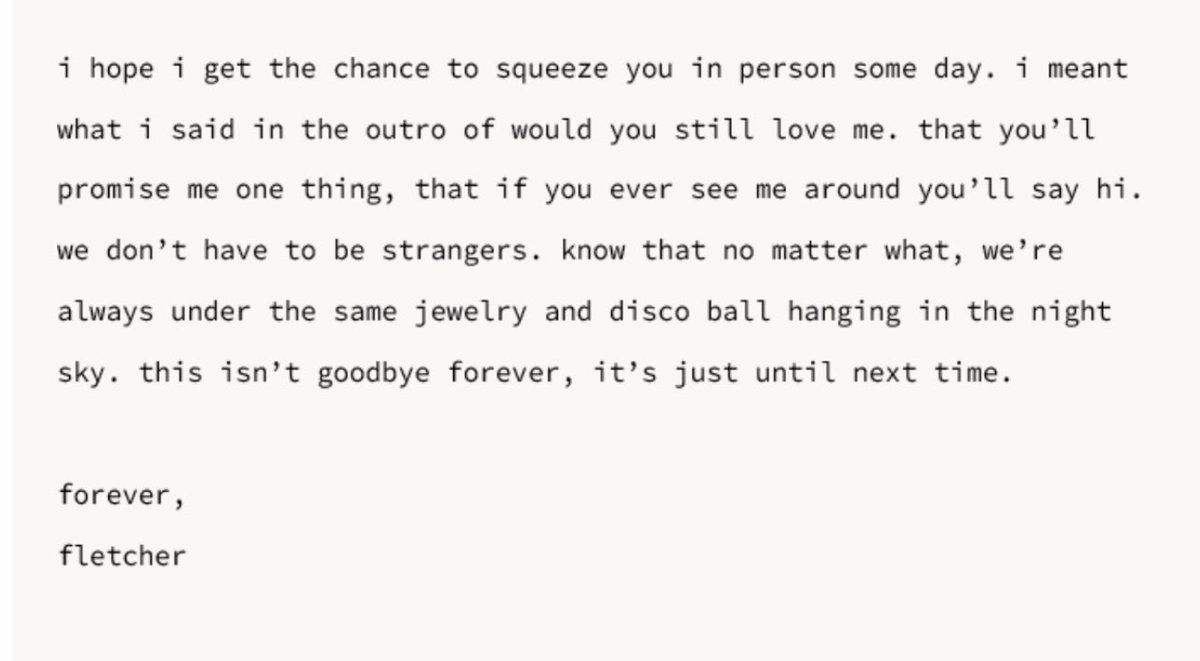 i hope i get the chance to squeeze you in person some day. i meant what i said in the outro of would you still love me. that you’ll promise me one thing, that if you ever see me around you’ll say hi. we don’t have to be strangers. know that no matter what, we’re always under the same jewelry and disco ball hanging in the night sky. this isn’t goodbye forever, it’s just until next time.

forever,
fletcher